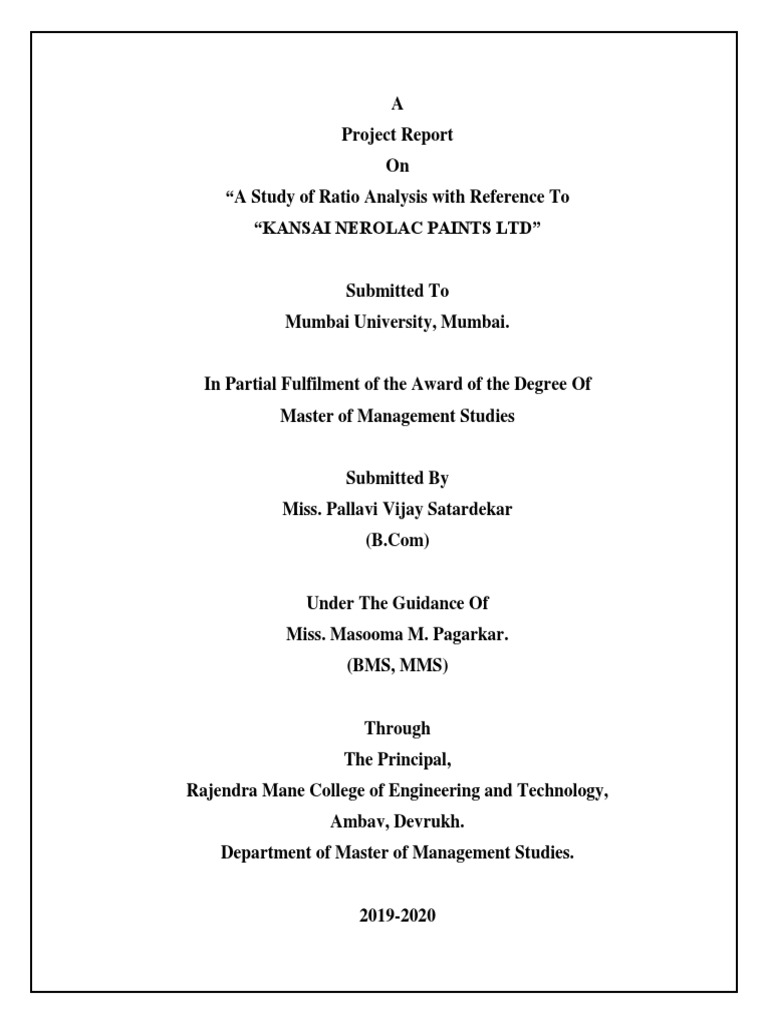 A
Project Report
On
“A Study of Ratio Analysis with Reference To
“KANSAI NEROLAC PAINTS LTD”

Submitted To
Mumbai University, Mumbai.

In Partial Fulfilment of the Award of the Degree Of
Master of Management Studies

Submitted By
Miss. Pallavi Vijay Satardekar
(B.Com)

Under The Guidance Of
Miss. Masooma M. Pagarkar.
(BMS, MMS)

Through
The Principal,
Rajendra Mane College of Engineering and Technology,
Ambav, Devrukh.
Department of Master of Management Studies.

2019-2020